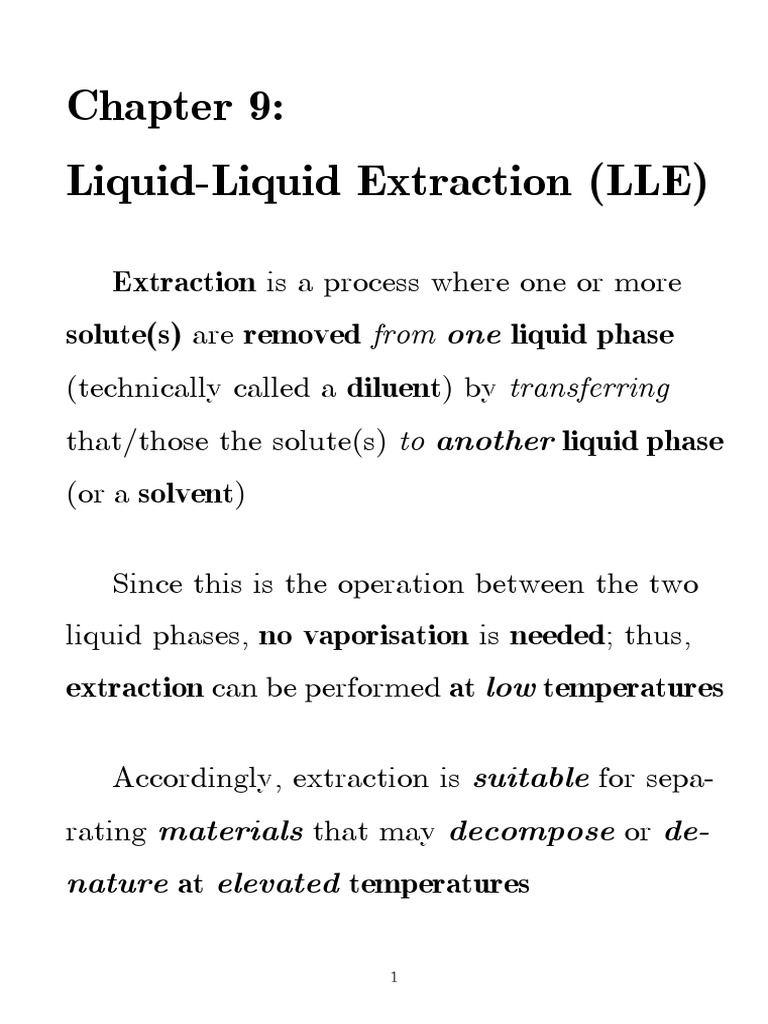 Chapter 9:
Liquid-Liquid Extraction (LLE)

Extraction is a process where one or more solute(s) are removed from one liquid phase (technically called a diluent) by transferring that/those the solute(s) to another liquid phase (or a solvent)

Since this is the operation between the two liquid phases, no vaporisation is needed; thus, extraction can be performed at low temperatures

Accordingly, extraction is suitable for separating materials that may decompose or denature at elevated temperatures

1